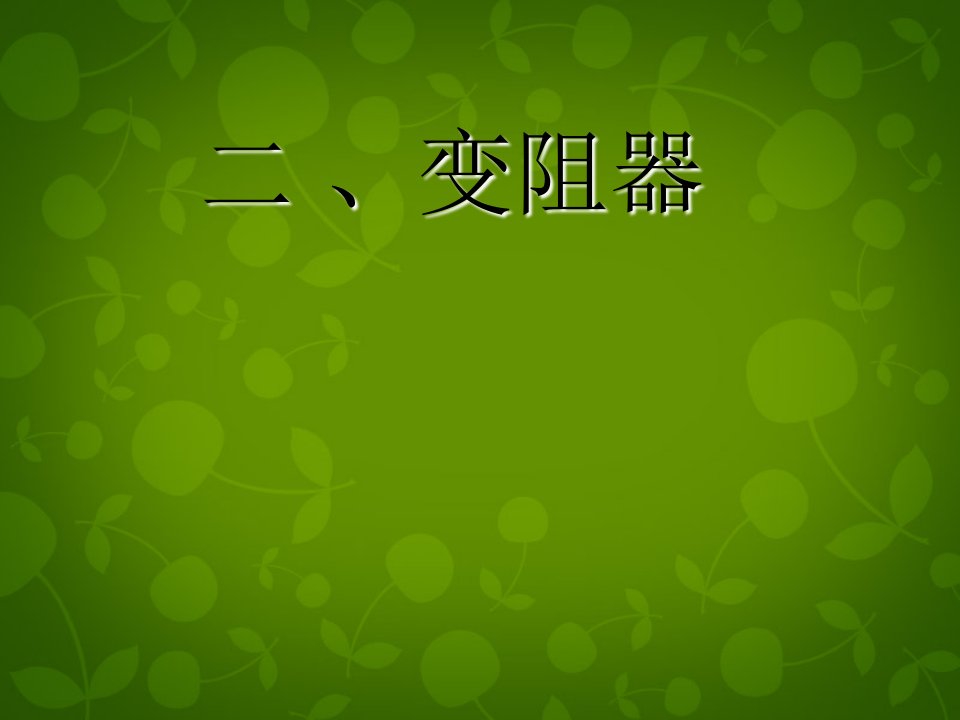 二、变阻器